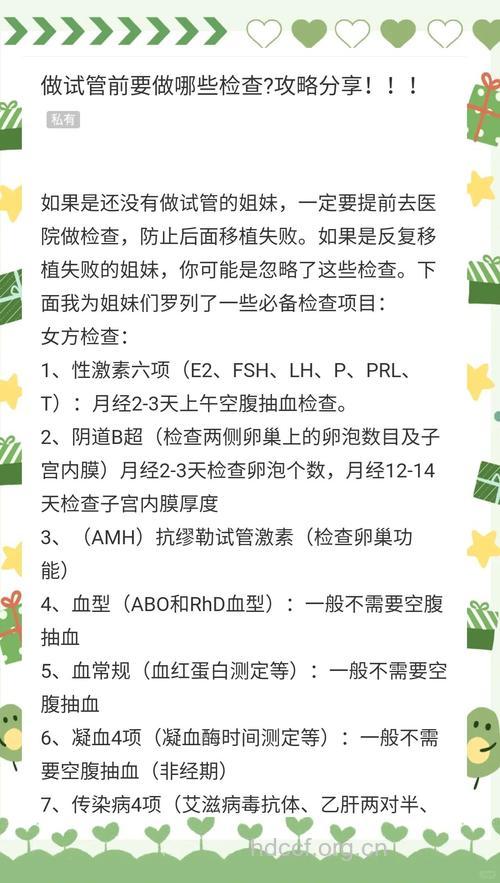 做试管前要做哪些检查?攻略分享！！！

私有

如果是还没有做试管的姐妹，一定要提前去医院做检查，防止后面移植失败。如果是反复移植失败的姐妹，你可能是忽略了这些检查。下面我为姐妹们罗列了一些必备检查项目：
女方检查：
1、性激素六项（E2、FSH、LH、P、PRL、T）：月经2-3天上午空腹抽血检查。
2、阴道B超（检查两侧卵巢上的卵泡数目及子宫内膜）月经2-3天检查卵泡个数，月经12-14天检查子宫内膜厚度
3、（AMH）抗缪勒试管激素（检查卵巢功能）
4、血型（ABO和RhD血型）：一般不需要空腹抽血
5、血常规（血红蛋白测定等）：一般不需要空腹抽血
6、凝血4项（凝血酶时间测定等）：一般不需要空腹抽血（非经期）
7、传染病4项（艾滋病毒抗体、乙肝两对半、

hdcef.org.cn